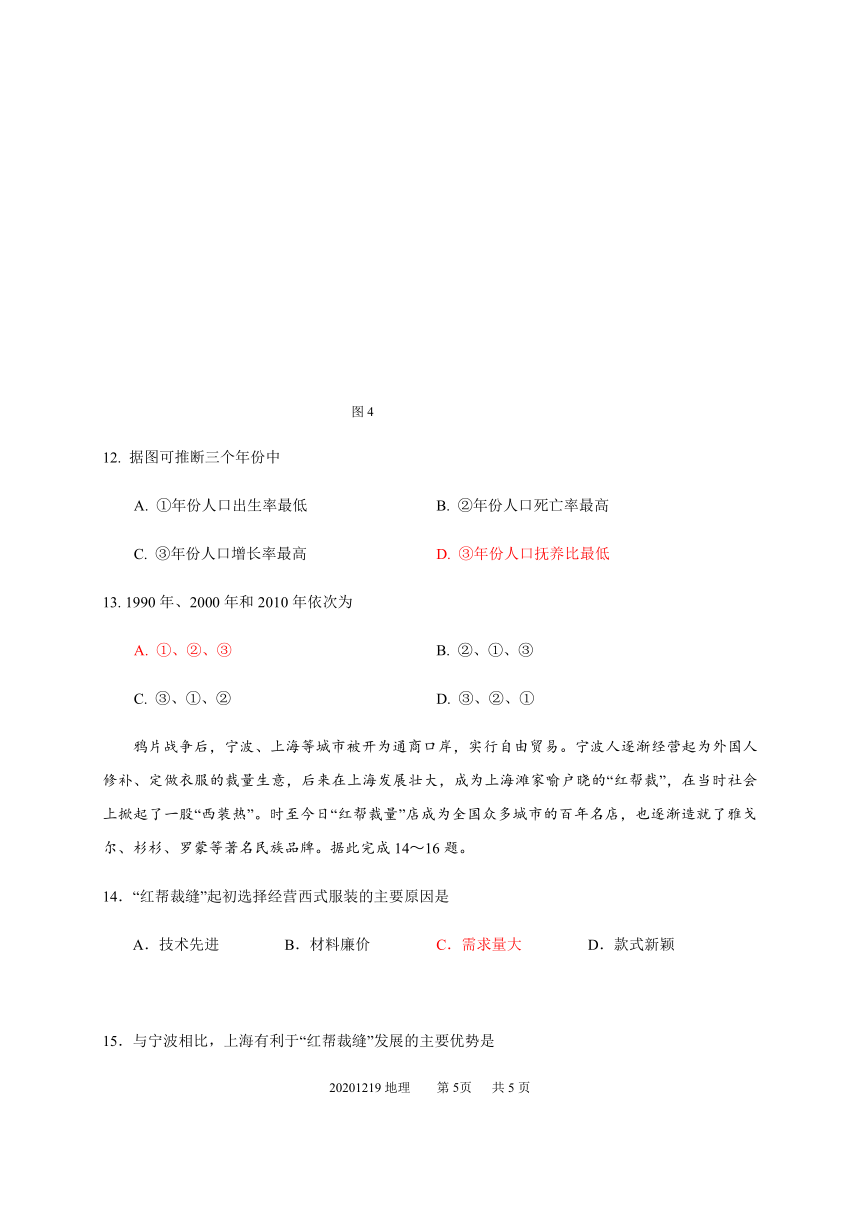 图 4

12. 据图可推断三个年份中

A. ①年份人口出生率最低

B. ②年份人口死亡率最高

C. ③年份人口增长率最高

D. ③年份人口抚养比最低

13. 1990 年、2000 年和 2010 年依次为

A. ①、②、③

B. ②、①、③

C. ③、①、②

D. ③、②、①

鸦片战争后，宁波、上海等城市被开为通商口岸，实行自由贸易。宁波人逐渐经营起为外国人修补、定做衣服的裁量生意，后来在上海发展壮大，成为上海滩家喻户晓的“红帮裁”，在当时社会上掀起了一股“西装热”。时至今日“红帮裁量”店成为全国众多城市的百年名店，也逐渐造就了雅戈尔、杉杉、罗蒙等著名民族品牌。据此完成 14～16 题。

14．“红帮裁缝”起初选择经营西式服装的主要原因是

A．技术先进

B．材料廉价

C．需求量大

D．款式新颖

15．与宁波相比，上海有利于“红帮裁缝”发展的主要优势是

20201219 地理 第 5页 共 5 页